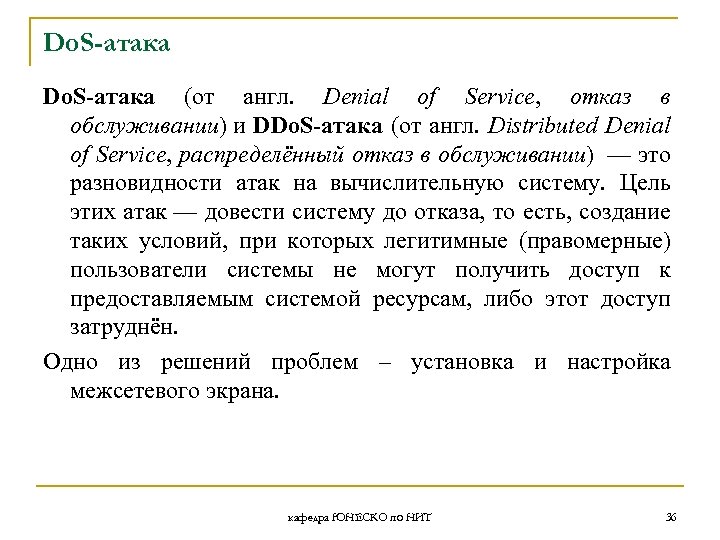 DoS-атака

DoS-атака (от англ. Denial of Service, отказ в обслуживании) и DDoS-атака (от англ. Distributed Denial of Service, распределённый отказ в обслуживании) — это разновидности атак на вычислительную систему. Цель этих атак — довести систему до отказа, то есть, создание таких условий, при которых легитимные (правомерные) пользователи системы не могут получить доступ к предоставляемым системой ресурсам, либо этот доступ затруднён.

Одно из решений проблем – установка и настройка межсетевого экрана.

кафедра ЮНЕСКО по НИТ

36